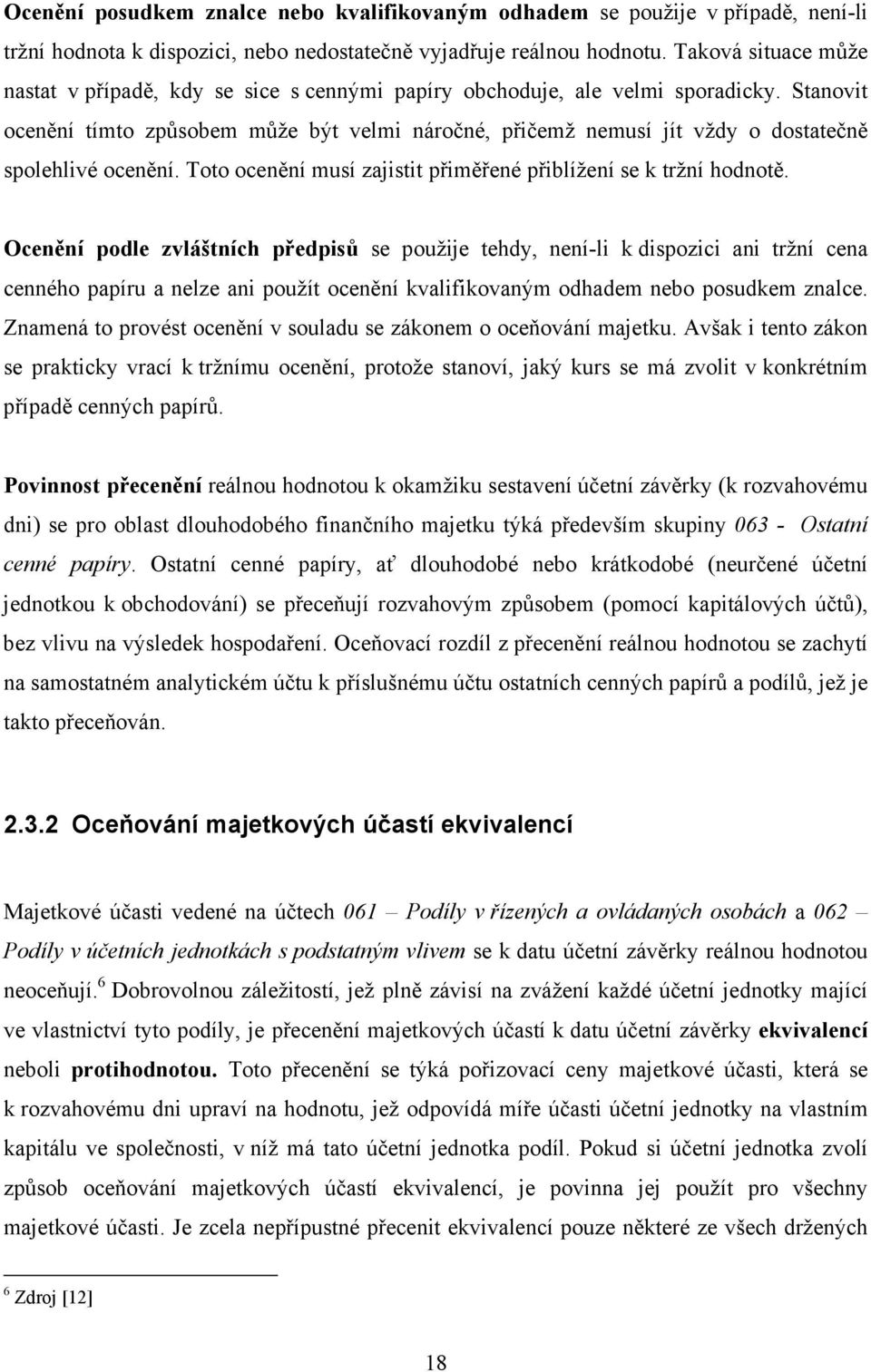 Ocenění posudkem znalce nebo kvalifikovaným odhadem se použije v případě, není-li tržní hodnota k dispozici, nebo nedostatečně vyjadřuje reálnou hodnotu. Taková situace může nastat v případě, kdy se sice s cennými papíry obchoduje, ale velmi sporadicky. Stanovit ocenění tímto způsobem může být velmi náročné, přičemž nemusí jít vždy o dostatečně spolehlivé ocenění. Toto ocenění musí zajistit přiměřené přiblížení se k tržní hodnotě.

Ocenění podle zvláštních předpisů se použije tehdy, není-li k dispozici ani tržní cena cenného papíru a nelze ani použít ocenění kvalifikovaným odhadem nebo posudkem znalce. Znamená to provést ocenění v souladu se zákonem o oceňování majetku. Avšak i tento zákon se prakticky vrací k tržnímu ocenění, protože stanoví, jaký kurs se má zvolit v konkrétním případě cenných papírů.

Povinnost přecenění reálnou hodnotou k okamžiku sestavení účetní závěrky (k rozvahovému dni) se pro oblast dlouhodobého finančního majetku týká především skupiny 063 - Ostatní cenné papíry. Ostatní cenné papíry, ať dlouhodobé nebo krátkodobé (neurčené účetní jednotkou k obchodování) se přeceňují rozvahovým způsobem (pomocí kapitálových účtů), bez vlivu na výsledek hospodaření. Oceňovací rozdíl z přecenění reálnou hodnotou se zachytí na samostatném analytickém účtu k příslušnému účtu ostatních cenných papírů a podílů, jež je takto přeceňován.

2.3.2 Oceňování majetkových účastí ekvivalencí

Majetkové účasti vedené na účtech 061 – Podíly v řízených a ovládaných osobách a 062 – Podíly v účetních jednotkách s podstatným vlivem se k datu účetní závěrky reálnou hodnotou neoceňují.$^6$ Dobrovolnou záležitostí, jež plně závisí na zvážení každé účetní jednotky mající ve vlastnictví tyto podíly, je přecenění majetkových účastí k datu účetní závěrky ekvivalencí neboli protihodnotou. Toto přecenění se týká pořizovací ceny majetkové účasti, která se k rozvahovému dni upraví na hodnotu, jež odpovídá míře účasti účetní jednotky na vlastním kapitálu ve společnosti, v níž má tato účetní jednotka podíl. Pokud si účetní jednotka zvolí způsob oceňování majetkových účastí ekvivalencí, je povinna jej použít pro všechny majetkové účasti. Je zcela nepřípustné přecenit ekvivalencí pouze některé ze všech držených

$^6$ Zdroj [12]

18